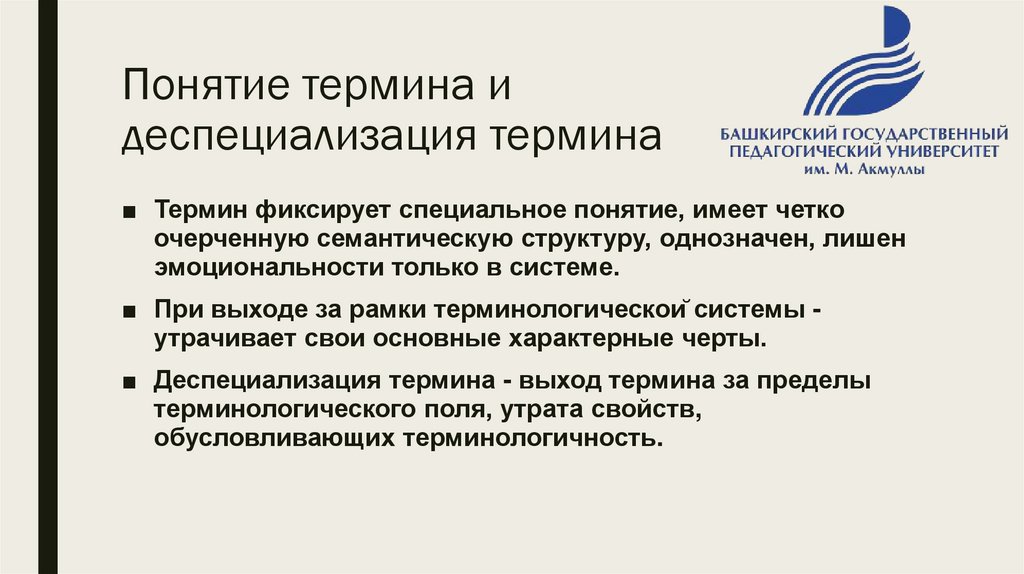 Понятие термина и деспециализация термина

БАШКИРСКИЙ ГОСУДАРСТВЕННЫЙ ПЕДАГОГИЧЕСКИЙ УНИВЕРСИТЕТ им. М. Акмуллы

■ Термин фиксирует специальное понятие, имеет четко очерченную семантическую структуру, однозначен, лишен эмоциональности только в системе.

■ При выходе за рамки терминологической системы - утрачивает свои основные характерные черты.

■ Деспециализация термина - выход термина за пределы терминологического поля, утрата свойств, обусловливающих терминологичность.